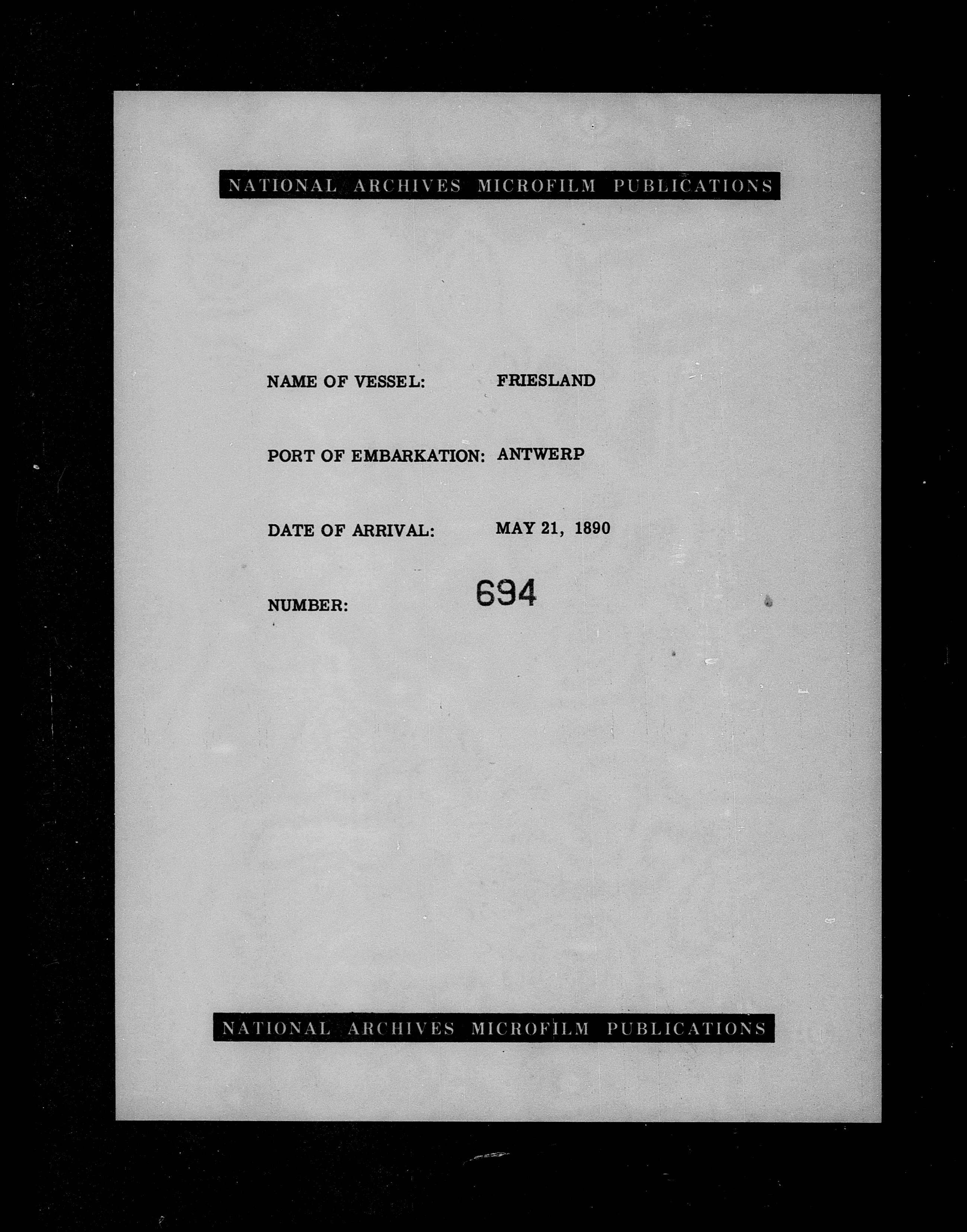 NATIONAL ARCHIVES MICROFILM PUBLICATIONS

NAME OF VESSEL: FRIESLAND

PORT OF EMBARKATION: ANTWERP

DATE OF ARRIVAL: MAY 21, 1890

NUMBER: 694

NATIONAL ARCHIVES MICROFILM PUBLICATIONS